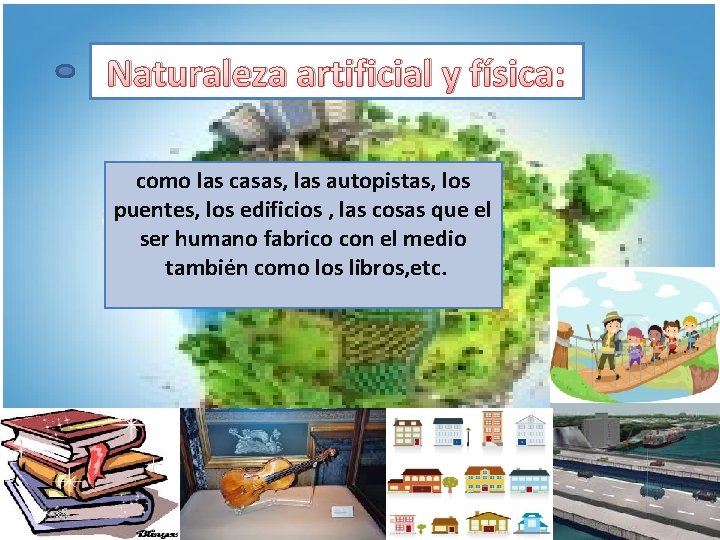 Naturaleza artificial y física:

como las casas, las autopistas, los puentes, los edificios , las cosas que el ser humano fabrico con el medio también como los libros,etc.